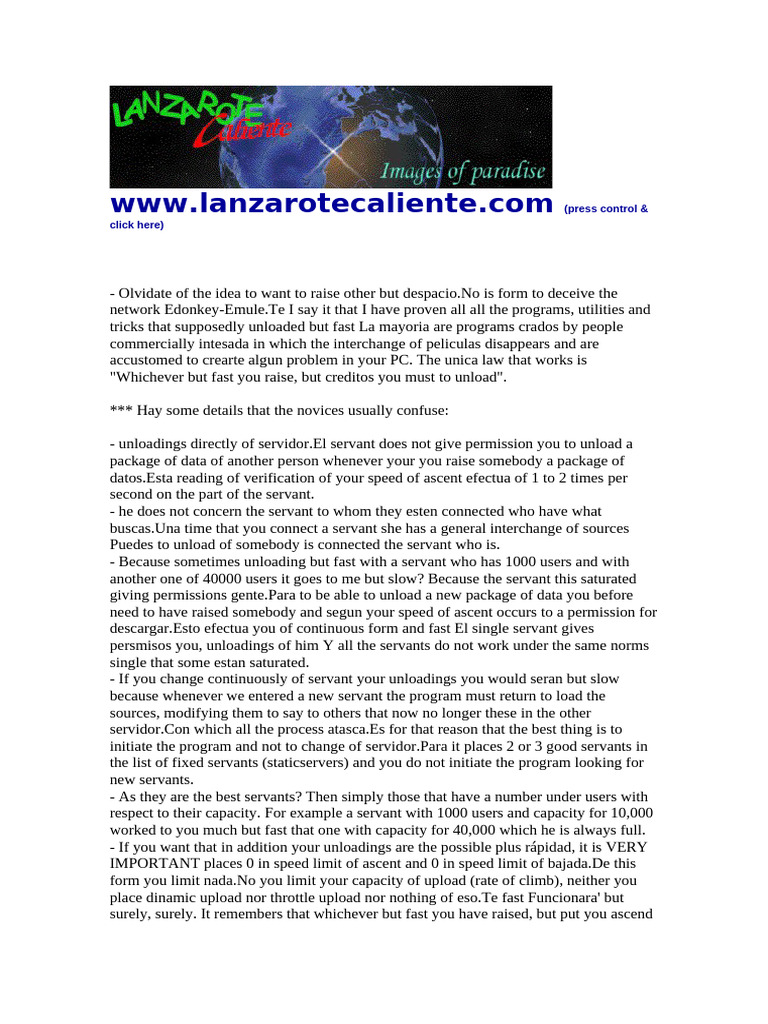 LANZAROTE Caliente

Images of paradise

www.lanzarotecaliente.com (press control & click here)

- Olvidate of the idea to want to raise other but despacio.No is form to deceive the network Edonkey-Emule.Te I say it that I have proven all all the programs, utilities and tricks that supposedly unloaded but fast La mayoria are programs crados by people commercially intesada in which the interchange of peliculas disappears and are accustomed to crearte algun problem in your PC. The unica law that works is "Whichever but fast you raise, but creditos you must to unload".

*** Hay some details that the novices usually confuse:

- unloadings directly of servidor.El servant does not give permission you to unload a package of data of another person whenever your you raise somebody a package of datos.Esta reading of verification of your speed of ascent efectua of 1 to 2 times per second on the part of the servant.
- he does not concern the servant to whom they esten connected who have what buscas.Una time that you connect a servant she has a general interchange of sources Puedes to unload of somebody is connected the servant who is.
- Because sometimes unloading but fast with a servant who has 1000 users and with another one of 40000 users it goes to me but slow? Because the servant this saturated giving permissions gente.Para to be able to unload a new package of data you before need to have raised somebody and segun your speed of ascent occurs to a permission for descargar.Esto efectua you of continuous form and fast El single servant gives persmisos you, unloadings of him Y all the servants do not work under the same norms single that some estan saturated.
- If you change continuously of servant your unloadings you would seran but slow because whenever we entered a new servant the program must return to load the sources, modifying them to say to others that now no longer these in the other servidor.Con which all the process atasca.Es for that reason that the best thing is to initiate the program and not to change of servidor.Para it places 2 or 3 good servants in the list of fixed servants (staticservers) and you do not initiate the program looking for new servants.
- As they are the best servants? Then simply those that have a number under users with respect to their capacity. For example a servant with 1000 users and capacity for 10,000 worked to you much but fast that one with capacity for 40,000 which he is always full.
- If you want that in addition your unloadings are the possible plus rápidad, it is VERY IMPORTANT places 0 in speed limit of ascent and 0 in speed limit of bajada.De this form you limit nada.No you limit your capacity of upload (rate of climb), neither you place dinamic upload nor throttle upload nor nothing of eso.Te fast Funcionara' but surely, surely. It remembers that whichever but fast you have raised, but put you ascend